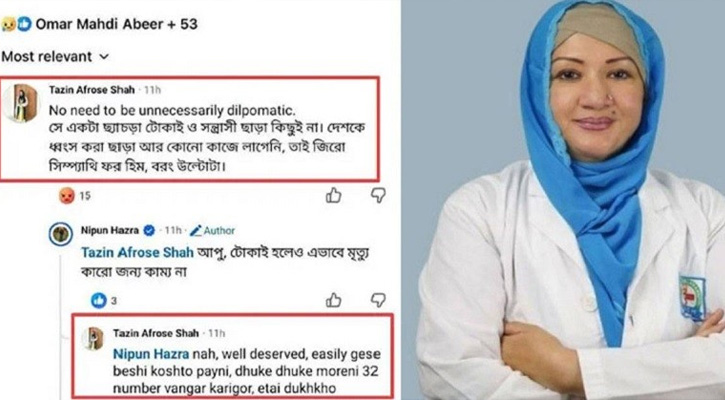 Omar Mahdi Abeer + 53

Most relevant

Tazin Afrose Shah · 11h
No need to be unnecessarily dilpomatic.
সে একটা ছ্যাচড়া টোকাই ও সন্ত্রাসী ছাড়া কিছুই না। দেশকে ধ্বংস করা ছাড়া আর কোনো কাজে লাগেনি, তাই জিরো সিম্প্যাথি ফর হিম, বরং উল্টোটা।

15

Nipun Hazra · 11h · Author
Tazin Afrose Shah আপু, টোকাই হলেও এভাবে মৃত্যু কারো জন্য কাম্য না

3

Tazin Afrose Shah · 11h
Nipun Hazra nah, well deserved, easily gese beshi koshto payni, dhuke dhuke moreni 32 number vangar karigor, etai dukhkho